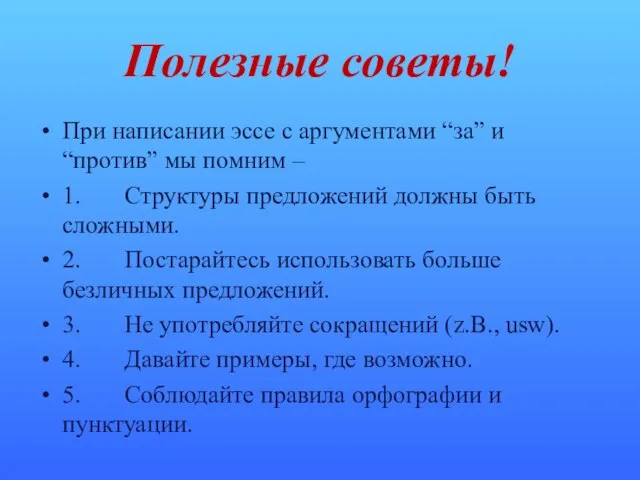 Полезные советы!

• При написании эссе с аргументами “за” и “против” мы помним –

• 1. Структуры предложений должны быть сложными.

• 2. Постарайтесь использовать больше безличных предложений.

• 3. Не употребляйте сокращений (z.B., usw).

• 4. Давайте примеры, где возможно.

• 5. Соблюдайте правила орфографии и пунктуации.